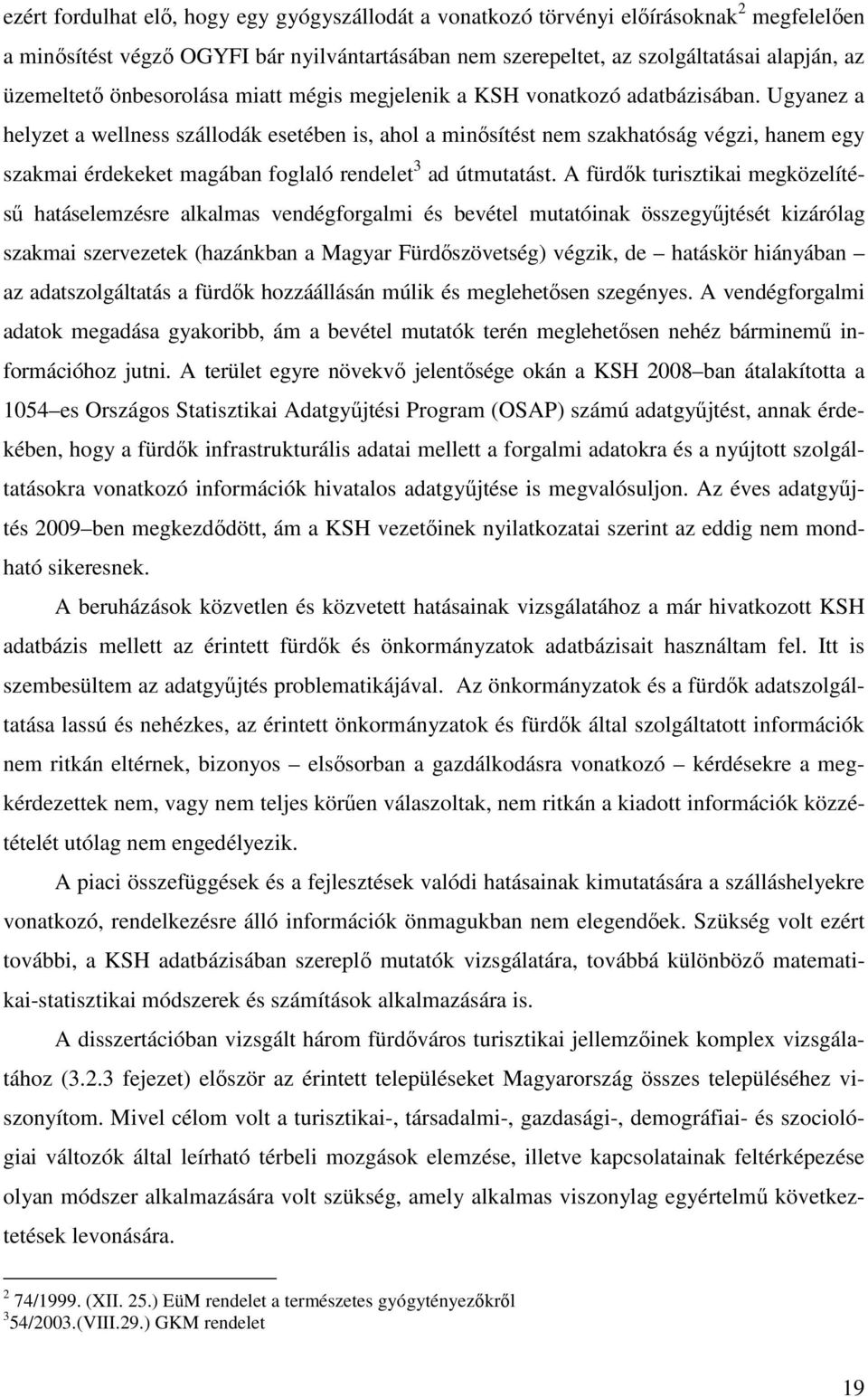 ezért fordulhat elő, hogy egy gyógyszállodát a vonatkozó törvényi előírásoknak$^2$ megfelelően a minősítést végző OGYFI bár nyilvántartásában nem szerepeltet, az szolgáltatásai alapján, az üzemeltető önbesorolása miatt mégis megjelenik a KSH vonatkozó adatbázisában. Ugyanez a helyzet a wellness szállodák esetében is, ahol a minősítést nem szakhatóság végzi, hanem egy szakmai érdekeket magában foglaló rendelet$^3$ ad útmutatást. A fürdők turisztikai megközelítésű hatáselemzésre alkalmas vendégforgalmi és bevétel mutatóinak összegyűjtését kizárólag szakmai szervezetek (hazánkban a Magyar Fürdőszövetség) végzik, de – hatáskör hiányában – az adatszolgáltatás a fürdők hozzáállásán múlik és meglehetősen szegényes. A vendégforgalmi adatok megadása gyakoribb, ám a bevétel mutatók terén meglehetősen nehéz bárminemű információhoz jutni. A terület egyre növekvő jelentősége okán a KSH 2008–ban átalakította a 1054–es Országos Statisztikai Adatgyűjtési Program (OSAP) számú adatgyűjtést, annak érdekében, hogy a fürdők infrastrukturális adatai mellett a forgalmi adatokra és a nyújtott szolgáltatásokra vonatkozó információk hivatalos adatgyűjtése is megvalósuljon. Az éves adatgyűjtés 2009–ben megkezdődött, ám a KSH vezetőinek nyilatkozatai szerint az eddig nem mondható sikeresnek.

A beruházások közvetlen és közvetett hatásainak vizsgálatához a már hivatkozott KSH adatbázis mellett az érintett fürdők és önkormányzatok adatbázisait használtam fel. Itt is szembesültem az adatgyűjtés problematikájával. Az önkormányzatok és a fürdők adatszolgáltatása lassú és nehézkes, az érintett önkormányzatok és fürdők által szolgáltatott információk nem ritkán eltérnek, bizonyos – elsősorban a gazdálkodásra vonatkozó – kérdésekre a megkérdezettek nem, vagy nem teljes körűen válaszoltak, nem ritkán a kiadott információk közzétételét utólag nem engedélyezik.

A piaci összefüggések és a fejlesztések valódi hatásainak kimutatására a szálláshelyekre vonatkozó, rendelkezésre álló információk önmagukban nem elegendőek. Szükség volt ezért további, a KSH adatbázisában szereplő mutatók vizsgálatára, továbbá különböző matematikai-statisztikai módszerek és számítások alkalmazására is.

A disszertációban vizsgált három fürdőváros turisztikai jellemzőinek komplex vizsgálatához (3.2.3 fejezet) először az érintett településeket Magyarország összes településéhez viszonyítom. Mivel célom volt a turisztikai-, társadalmi-, gazdasági-, demográfiai- és szociológiai változók által leírható térbeli mozgások elemzése, illetve kapcsolatainak feltérképezése olyan módszer alkalmazására volt szükség, amely alkalmas viszonylag egyértelmű következtetések levonására.

$^2$ 74/1999. (XII. 25.) EüM rendelet a természetes gyógytényezőkről
$^3$54/2003.(VIII.29.) GKM rendelet

19